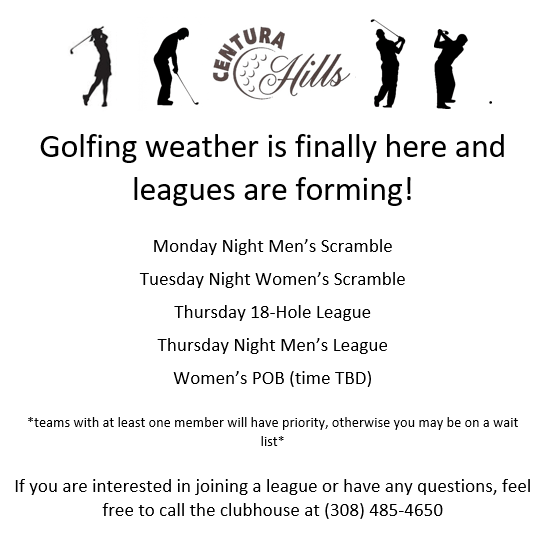 CENTURA Hills

Golfing weather is finally here and leagues are forming!

Monday Night Men's Scramble

Tuesday Night Women's Scramble

Thursday 18-Hole League

Thursday Night Men's League

Women's POB (time TBD)

*teams with at least one member will have priority, otherwise you may be on a wait list*

If you are interested in joining a league or have any questions, feel free to call the clubhouse at (308) 485-4650